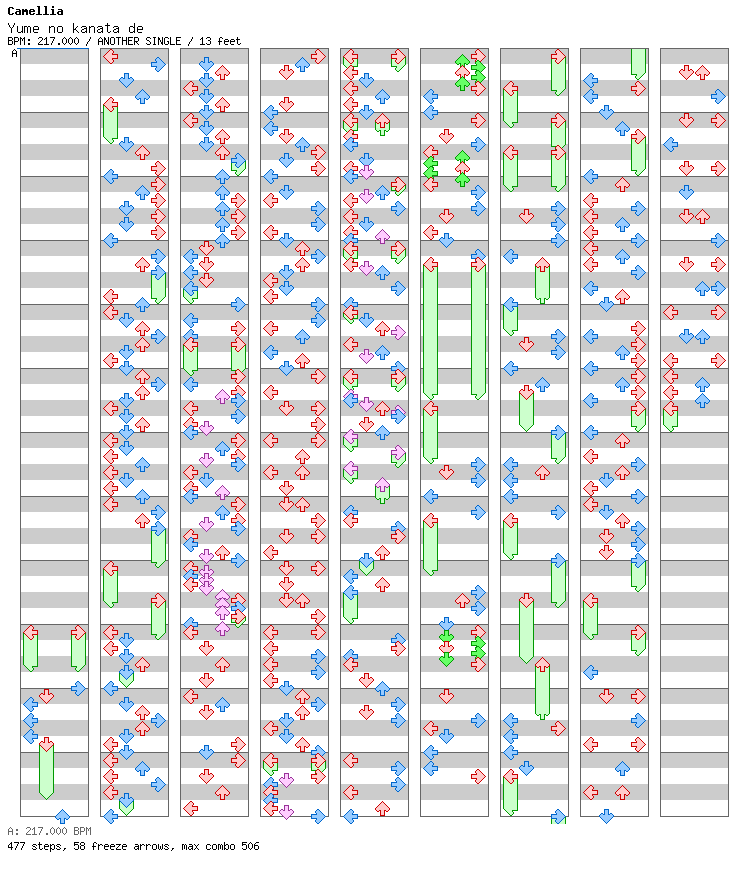 Camellia
Yume no kanata de
BPM: 217.000 / ANOTHER SINGLE / 13 feet

A

A: 217.000 BPM
477 steps, 58 freeze arrows, max combo 506